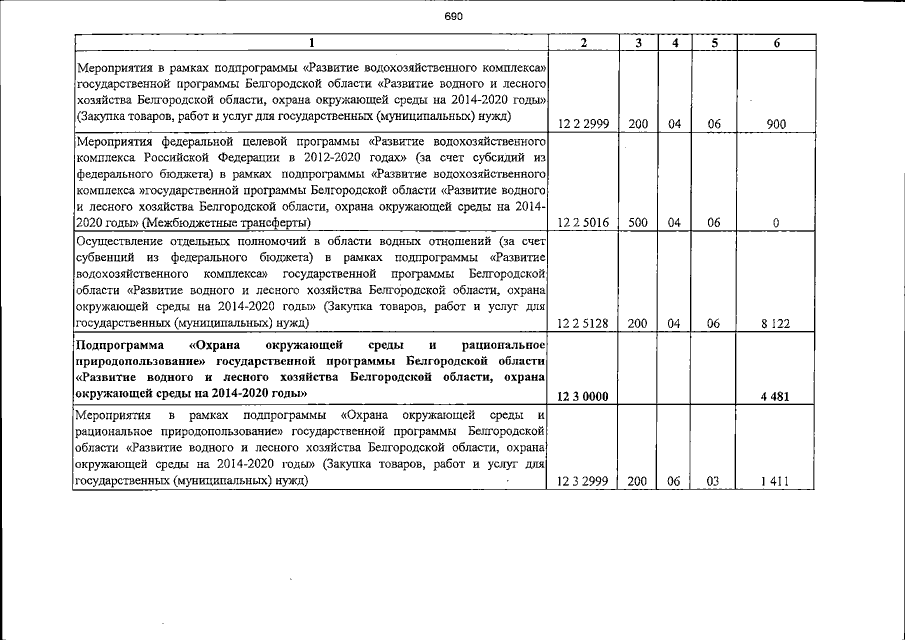 690

| 1 | 2 | 3 | 4 | 5 | 6 |
|---|---|---|---|---|---|
| Мероприятия в рамках подпрограммы «Развитие водохозяйственного комплекса» государственной программы Белгородской области «Развитие водного и лесного хозяйства Белгородской области, охрана окружающей среды на 2014-2020 годы» (Закупка товаров, работ и услуг для государственных (муниципальных) нужд) | 12 2 2999 | 200 | 04 | 06 | 900 |
| Мероприятия федеральной целевой программы «Развитие водохозяйственного комплекса Российской Федерации в 2012-2020 годах» (за счет субсидий из федерального бюджета) в рамках подпрограммы «Развитие водохозяйственного комплекса »государственной программы Белгородской области «Развитие водного и лесного хозяйства Белгородской области, охрана окружающей среды на 2014-2020 годы» (Межбюджетные трансферты) | 12 2 5016 | 500 | 04 | 06 | 0 |
| Осуществление отдельных полномочий в области водных отношений (за счет субвенций из федерального бюджета) в рамках подпрограммы «Развитие водохозяйственного комплекса» государственной программы Белгородской области «Развитие водного и лесного хозяйства Белгородской области, охрана окружающей среды на 2014-2020 годы» (Закупка товаров, работ и услуг для государственных (муниципальных) нужд) | 12 2 5128 | 200 | 04 | 06 | 8 122 |
| Подпрограмма «Охрана окружающей среды и рациональное природопользование» государственной программы Белгородской области «Развитие водного и лесного хозяйства Белгородской области, охрана окружающей среды на 2014-2020 годы» | 12 3 0000 | | | | 4 481 |
| Мероприятия в рамках подпрограммы «Охрана окружающей среды и рациональное природопользование» государственной программы Белгородской области «Развитие водного и лесного хозяйства Белгородской области, охрана окружающей среды на 2014-2020 годы» (Закупка товаров, работ и услуг для государственных (муниципальных) нужд) | 12 3 2999 | 200 | 06 | 03 | 1 411 |